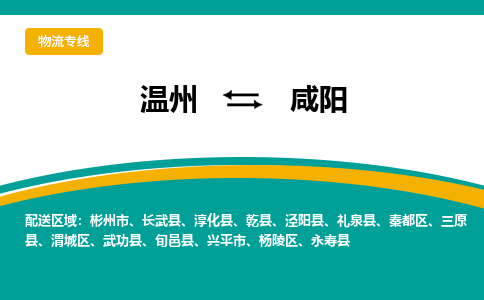 物流专线

温州 ⇆ 咸阳

配送区域：彬州市、长武县、淳化县、乾县、泾阳县、礼泉县、秦都区、三原县、渭城区、武功县、旬邑县、兴平市、杨陵区、永寿县